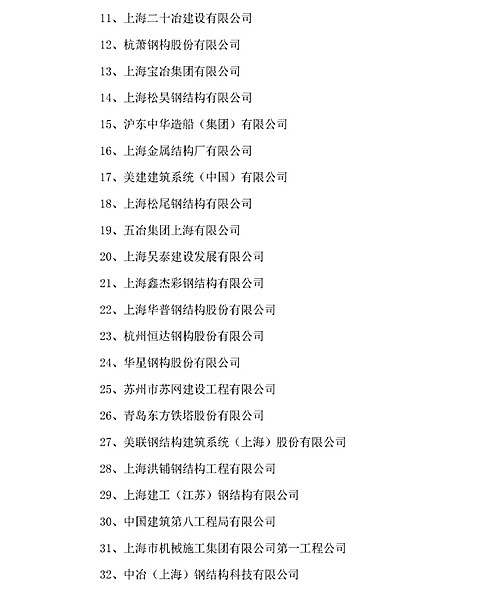 11、上海二十冶建设有限公司

12、杭萧钢构股份有限公司

13、上海宝冶集团有限公司

14、上海松昊钢结构有限公司

15、沪东中华造船（集团）有限公司

16、上海金属结构厂有限公司

17、美建建筑系统（中国）有限公司

18、上海松尾钢结构有限公司

19、五冶集团上海有限公司

20、上海吴泰建设发展有限公司

21、上海鑫杰彩钢结构有限公司

22、上海华普钢结构股份有限公司

23、杭州恒达钢构股份有限公司

24、华星钢构股份有限公司

25、苏州市苏网建设工程有限公司

26、青岛东方铁塔股份有限公司

27、美联钢结构建筑系统（上海）股份有限公司

28、上海洪铺钢结构工程有限公司

29、上海建工（江苏）钢结构有限公司

30、中国建筑第八工程局有限公司

31、上海市机械施工集团有限公司第一工程公司

32、中冶（上海）钢结构科技有限公司